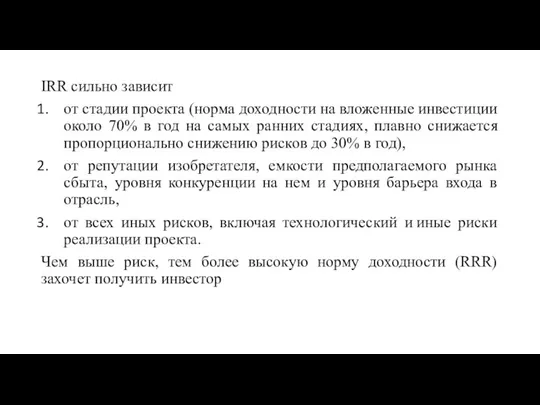 IRR сильно зависит

1. от стадии проекта (норма доходности на вложенные инвестиции около 70% в год на самых ранних стадиях, плавно снижается пропорционально снижению рисков до 30% в год),
2. от репутации изобретателя, емкости предполагаемого рынка сбыта, уровня конкуренции на нем и уровня барьера входа в отрасль,
3. от всех иных рисков, включая технологический и иные риски реализации проекта.

Чем выше риск, тем более высокую норму доходности (RRR) захочет получить инвестор